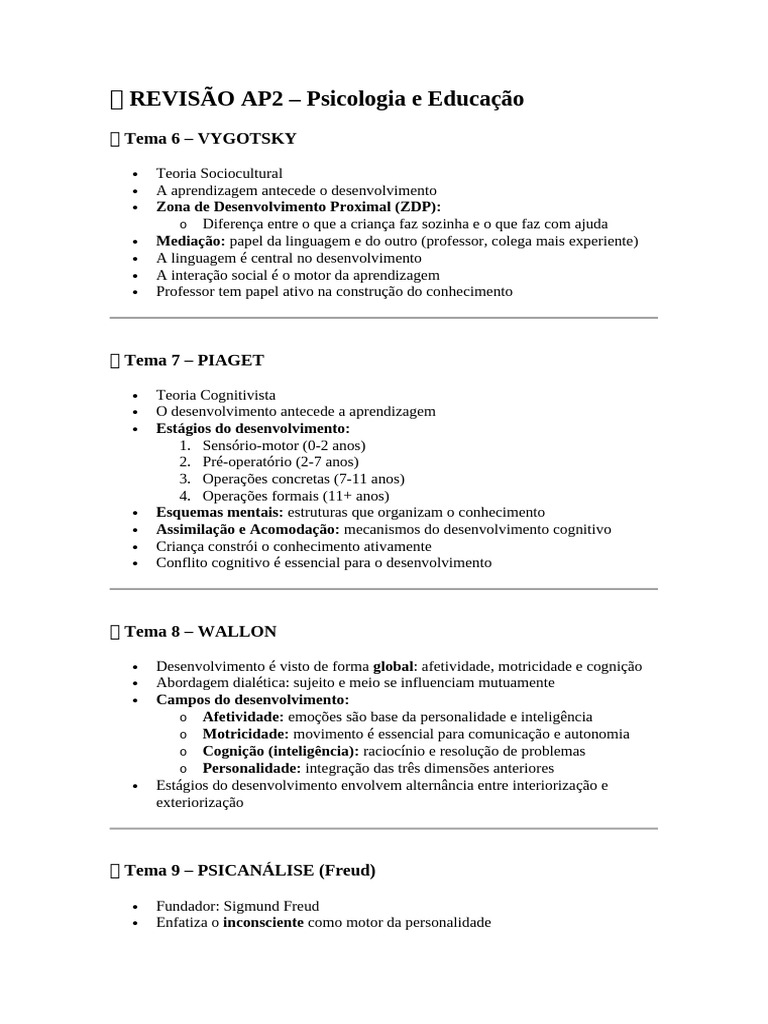 REVISÃO AP2 – Psicologia e Educação

 Tema 6 – VYGOTSKY

• Teoria Sociocultural
• A aprendizagem antecede o desenvolvimento
• Zona de Desenvolvimento Proximal (ZDP):
o Diferença entre o que a criança faz sozinha e o que faz com ajuda
• Mediação: papel da linguagem e do outro (professor, colega mais experiente)
• A linguagem é central no desenvolvimento
• A interação social é o motor da aprendizagem
• Professor tem papel ativo na construção do conhecimento

 Tema 7 – PIAGET

• Teoria Cognitivista
• O desenvolvimento antecede a aprendizagem
• Estágios do desenvolvimento:
1. Sensório-motor (0-2 anos)
2. Pré-operatório (2-7 anos)
3. Operações concretas (7-11 anos)
4. Operações formais (11+ anos)
• Esquemas mentais: estruturas que organizam o conhecimento
• Assimilação e Acomodação: mecanismos do desenvolvimento cognitivo
• Criança constrói o conhecimento ativamente
• Conflito cognitivo é essencial para o desenvolvimento

 Tema 8 – WALLON

• Desenvolvimento é visto de forma global: afetividade, motricidade e cognição
• Abordagem dialética: sujeito e meio se influenciam mutuamente
• Campos do desenvolvimento:
o Afetividade: emoções são base da personalidade e inteligência
o Motricidade: movimento é essencial para comunicação e autonomia
o Cognição (inteligência): raciocínio e resolução de problemas
o Personalidade: integração das três dimensões anteriores
• Estágios do desenvolvimento envolvem alternância entre interiorização e exteriorização

 Tema 9 – PSICANÁLISE (Freud)

• Fundador: Sigmund Freud
• Enfatiza o inconsciente como motor da personalidade